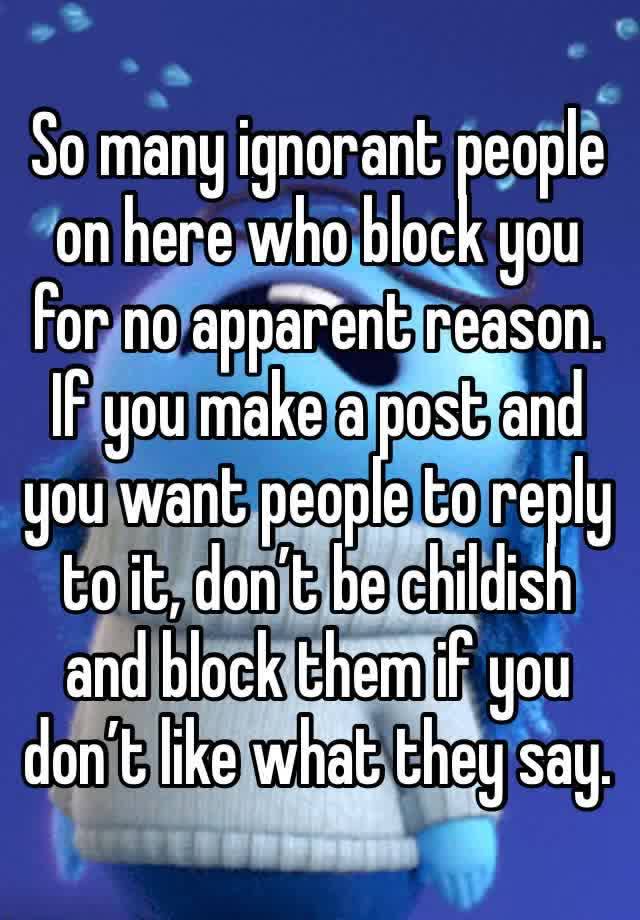 So many ignorant people on here who block you for no apparent reason. If you make a post and you want people to reply to it, don’t be childish and block them if you don’t like what they say.